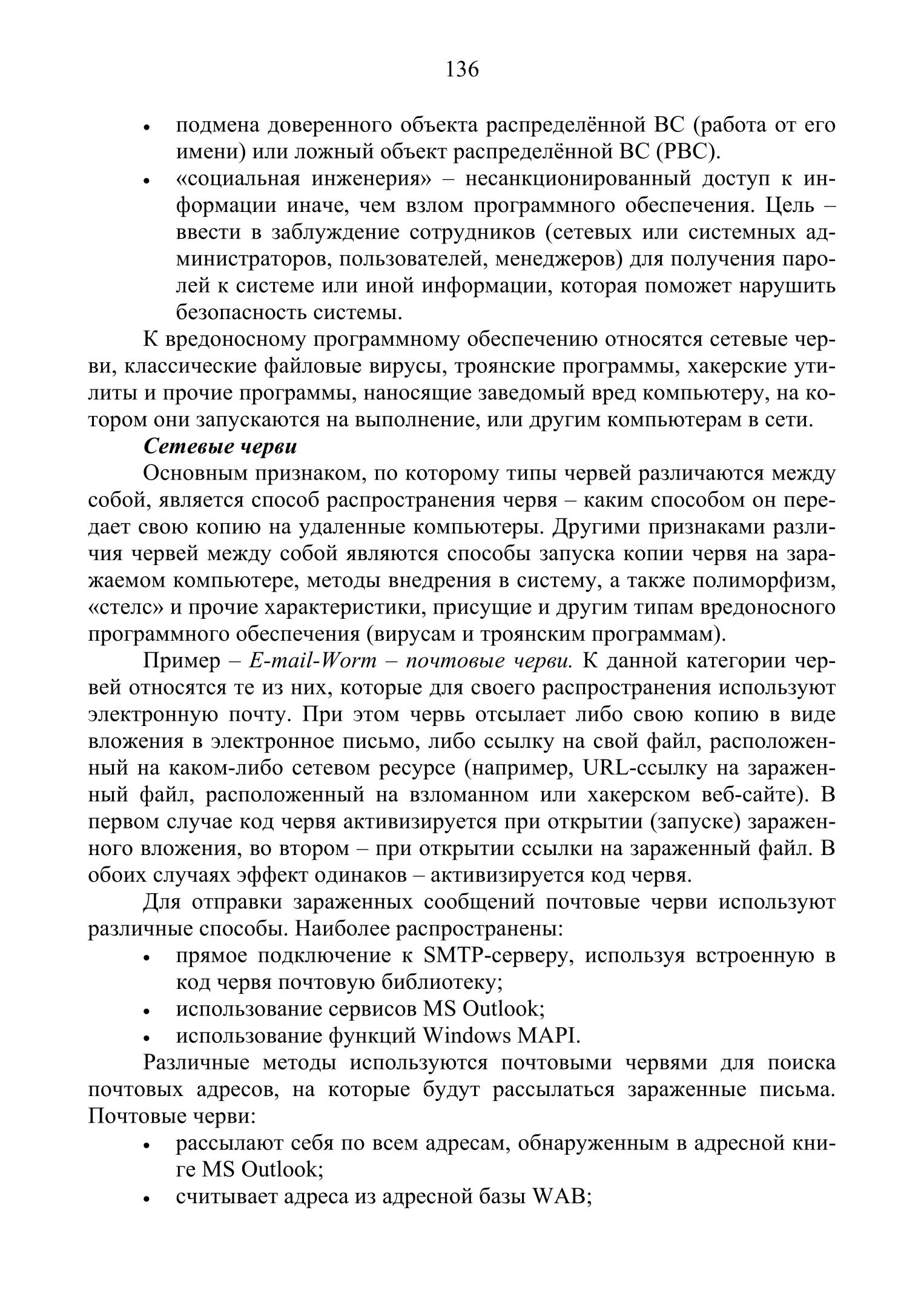 136

• подмена доверенного объекта распределённой ВС (работа от его имени) или ложный объект распределённой ВС (РВС).
• «социальная инженерия» – несанкционированный доступ к информации иначе, чем взлом программного обеспечения. Цель – ввести в заблуждение сотрудников (сетевых или системных администраторов, пользователей, менеджеров) для получения паролей к системе или иной информации, которая поможет нарушить безопасность системы.

К вредоносному программному обеспечению относятся сетевые черви, классические файловые вирусы, троянские программы, хакерские утилиты и прочие программы, наносящие заведомый вред компьютеру, на котором они запускаются на выполнение, или другим компьютерам в сети.

Сетевые черви

Основным признаком, по которому типы червей различаются между собой, является способ распространения червя – каким способом он передает свою копию на удаленные компьютеры. Другими признаками различия червей между собой являются способы запуска копии червя на заражаемом компьютере, методы внедрения в систему, а также полиморфизм, «стелс» и прочие характеристики, присущие и другим типам вредоносного программного обеспечения (вирусам и троянским программам).

Пример – E-mail-Worm – почтовые черви. К данной категории червей относятся те из них, которые для своего распространения используют электронную почту. При этом червь отсылает либо свою копию в виде вложения в электронное письмо, либо ссылку на свой файл, расположенный на каком-либо сетевом ресурсе (например, URL-ссылку на зараженный файл, расположенный на взломанном или хакерском веб-сайте). В первом случае код червя активизируется при открытии (запуске) зараженного вложения, во втором – при открытии ссылки на зараженный файл. В обоих случаях эффект одинаков – активизируется код червя.

Для отправки зараженных сообщений почтовые черви используют различные способы. Наиболее распространены:
• прямое подключение к SMTP-серверу, используя встроенную в код червя почтовую библиотеку;
• использование сервисов MS Outlook;
• использование функций Windows MAPI.

Различные методы используются почтовыми червями для поиска почтовых адресов, на которые будут рассылаться зараженные письма. Почтовые черви:
• рассылают себя по всем адресам, обнаруженным в адресной книге MS Outlook;
• считывает адреса из адресной базы WAB;